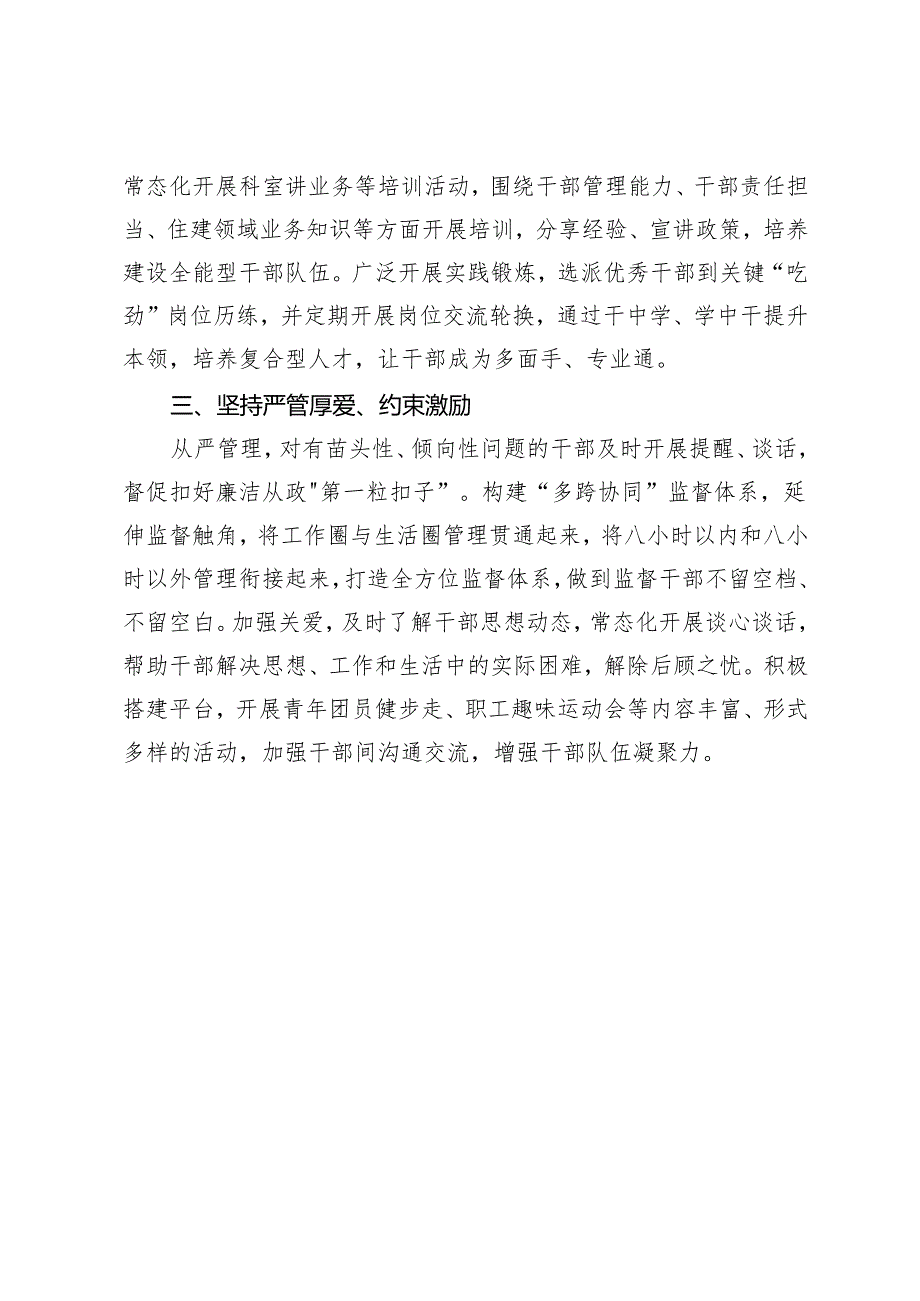 常态化开展科室讲业务等培训活动，围绕干部管理能力、干部责任担当、住建领域业务知识等方面开展培训，分享经验、宣讲政策，培养建设全能型干部队伍。广泛开展实践锻炼，选派优秀干部到关键“吃劲”岗位历练，并定期开展岗位交流轮换，通过干中学、学中干提升本领，培养复合型人才，让干部成为多面手、专业通。

三、坚持严管厚爱、约束激励

从严管理，对有苗头性、倾向性问题的干部及时开展提醒、谈话，督促扣好廉洁从政"第一粒扣子”。构建“多跨协同”监督体系，延伸监督触角，将工作圈与生活圈管理贯通起来，将八小时以内和八小时以外管理衔接起来，打造全方位监督体系，做到监督干部不留空档、不留空白。加强关爱，及时了解干部思想动态，常态化开展谈心谈话，帮助干部解决思想、工作和生活中的实际困难，解除后顾之忧。积极搭建平台，开展青年团员健步走、职工趣味运动会等内容丰富、形式多样的活动，加强干部间沟通交流，增强干部队伍凝聚力。